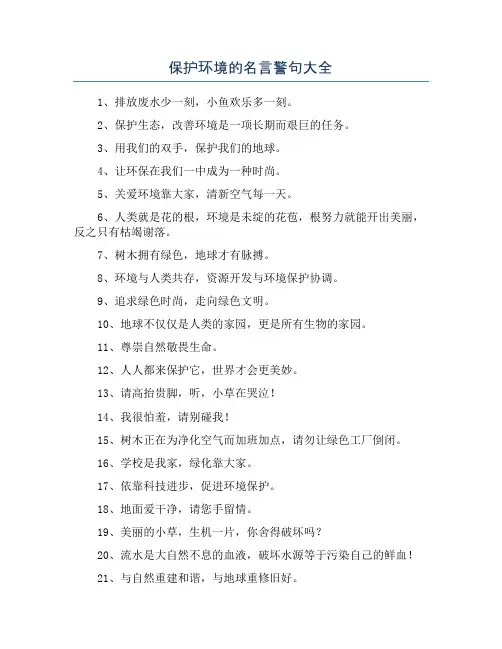 保护环境的名言警句大全

1、排放废水少一刻，小鱼欢乐多一刻。

2、保护生态，改善环境是一项长期而艰巨的任务。

3、用我们的双手，保护我们的地球。

4、让环保在我们一中成为一种时尚。

5、关爱环境靠大家，清新空气每一天。

6、人类就是花的根，环境是未绽的花苞，根努力就能开出美丽，反之只有枯竭谢落。

7、树木拥有绿色，地球才有脉搏。

8、环境与人类共存，资源开发与环境保护协调。

9、追求绿色时尚，走向绿色文明。

10、地球不仅仅是人类的家园，更是所有生物的家园。

11、尊崇自然敬畏生命。

12、人人都来保护它，世界才会更美妙。

13、请高抬贵脚，听，小草在哭泣！

14、我很怕羞，请别碰我！

15、树木正在为净化空气而加班加点，请勿让绿色工厂倒闭。

16、学校是我家，绿化靠大家。

17、依靠科技进步，促进环境保护。

18、地面爱干净，请您手留情。

19、美丽的小草，生机一片，你舍得破坏吗？

20、流水是大自然不息的血液，破坏水源等于污染自己的鲜血！

21、与自然重建和谐，与地球重修旧好。